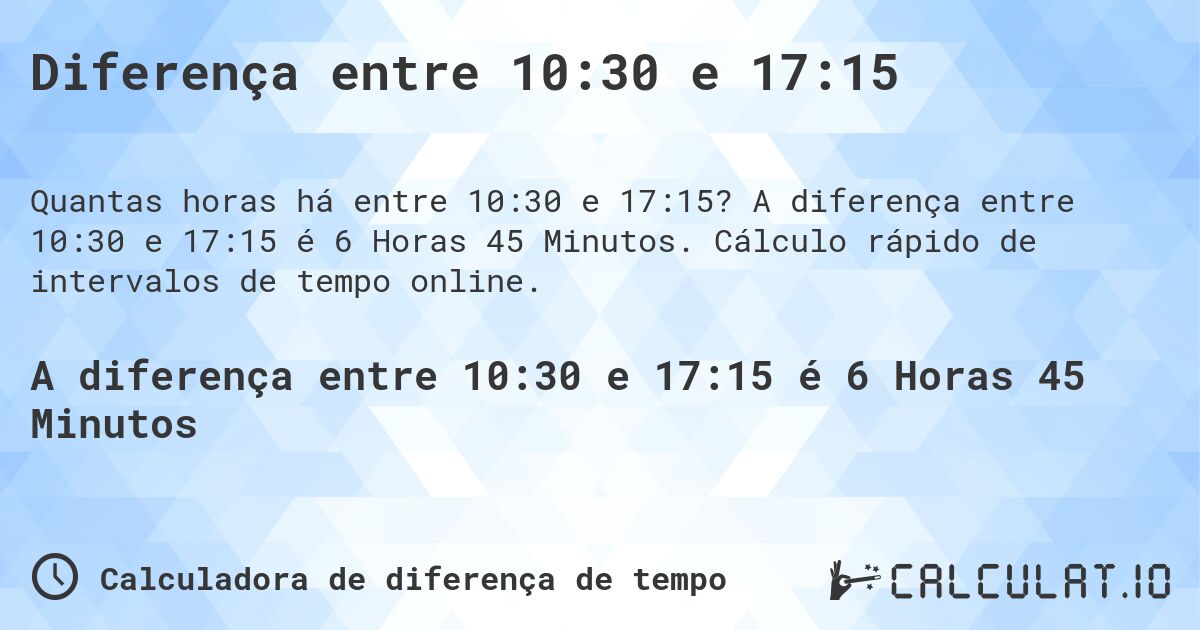 Diferença entre 10:30 e 17:15

Quantas horas há entre 10:30 e 17:15? A diferença entre 10:30 e 17:15 é 6 Horas 45 Minutos. Cálculo rápido de intervalos de tempo online.

A diferença entre 10:30 e 17:15 é 6 Horas 45 Minutos

Calculadora de diferença de tempo

CALCULAT.IO